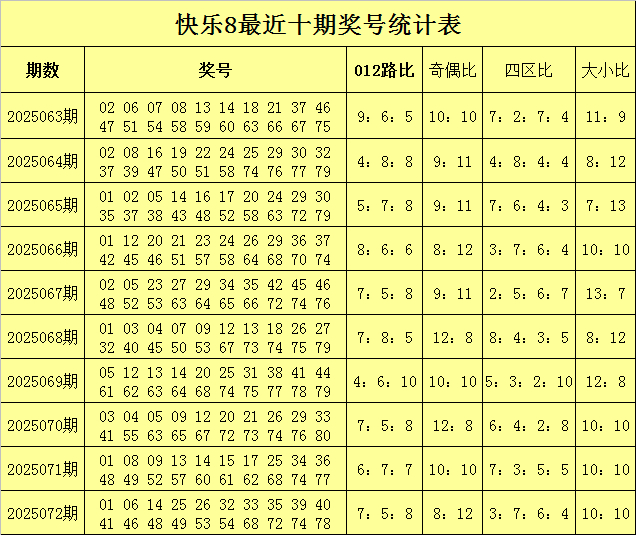 快乐8最近十期奖号统计表

| 期数 | 奖号 | 012路比 | 奇偶比 | 四区比 | 大小比 |
|---|---|---|---|---|---|
| 2025063期 | 02 06 07 08 13 14 18 21 37 46 47 51 54 58 59 60 63 66 67 75 | 9：6：5 | 10：10 | 7：2：7：4 | 11：9 |
| 2025064期 | 02 08 16 19 22 24 25 29 30 32 37 39 47 50 51 58 74 76 77 79 | 4：8：8 | 9：11 | 4：8：4：4 | 8：12 |
| 2025065期 | 01 02 05 14 16 17 20 24 29 30 35 37 38 43 48 52 58 63 72 79 | 5：7：8 | 9：11 | 7：6：4：3 | 7：13 |
| 2025066期 | 01 12 20 21 23 24 26 29 36 37 42 45 46 51 57 58 64 68 70 74 | 8：6：6 | 8：12 | 3：7：6：4 | 10：10 |
| 2025067期 | 02 05 23 27 29 34 35 42 45 46 48 52 53 63 64 65 66 72 74 76 | 7：5：8 | 9：11 | 2：5：6：7 | 13：7 |
| 2025068期 | 01 03 04 07 09 12 13 18 26 27 32 40 45 50 53 67 73 74 75 79 | 7：8：5 | 12：8 | 8：4：3：5 | 8：12 |
| 2025069期 | 05 12 13 14 20 25 31 38 41 44 61 62 63 64 68 74 75 77 78 79 | 4：6：10 | 10：10 | 5：3：2：10 | 12：8 |
| 2025070期 | 03 04 05 09 12 20 21 26 29 33 41 55 63 65 67 72 73 74 76 80 | 7：5：8 | 12：8 | 6：4：2：8 | 10：10 |
| 2025071期 | 01 08 09 13 14 15 17 25 34 36 48 49 52 57 60 61 62 68 74 77 | 6：7：7 | 10：10 | 7：3：5：5 | 10：10 |
| 2025072期 | 01 06 14 25 26 32 33 35 39 40 41 46 48 49 53 54 68 72 74 78 | 7：5：8 | 8：12 | 3：7：6：4 | 10：10 |